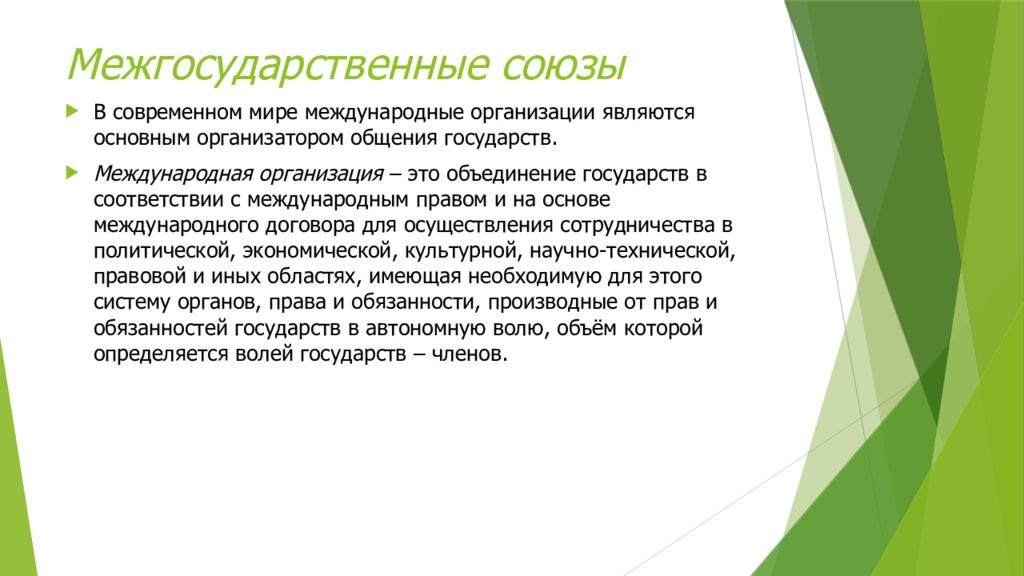 Межгосударственные союзы

В современном мире международные организации являются основным организатором общения государств.

Международная организация – это объединение государств в соответствии с международным правом и на основе международного договора для осуществления сотрудничества в политической, экономической, культурной, научно-технической, правовой и иных областях, имеющая необходимую для этого систему органов, права и обязанности, производные от прав и обязанностей государств в автономную волю, объём которой определяется волей государств – членов.